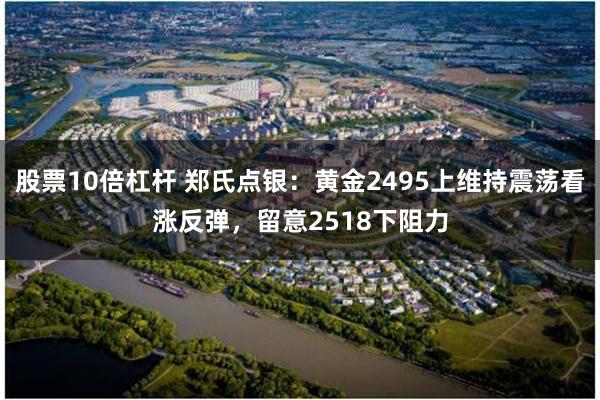 股票10倍杠杆 郑氏点银：黄金2495上维持震荡看涨反弹，留意2518下阻力